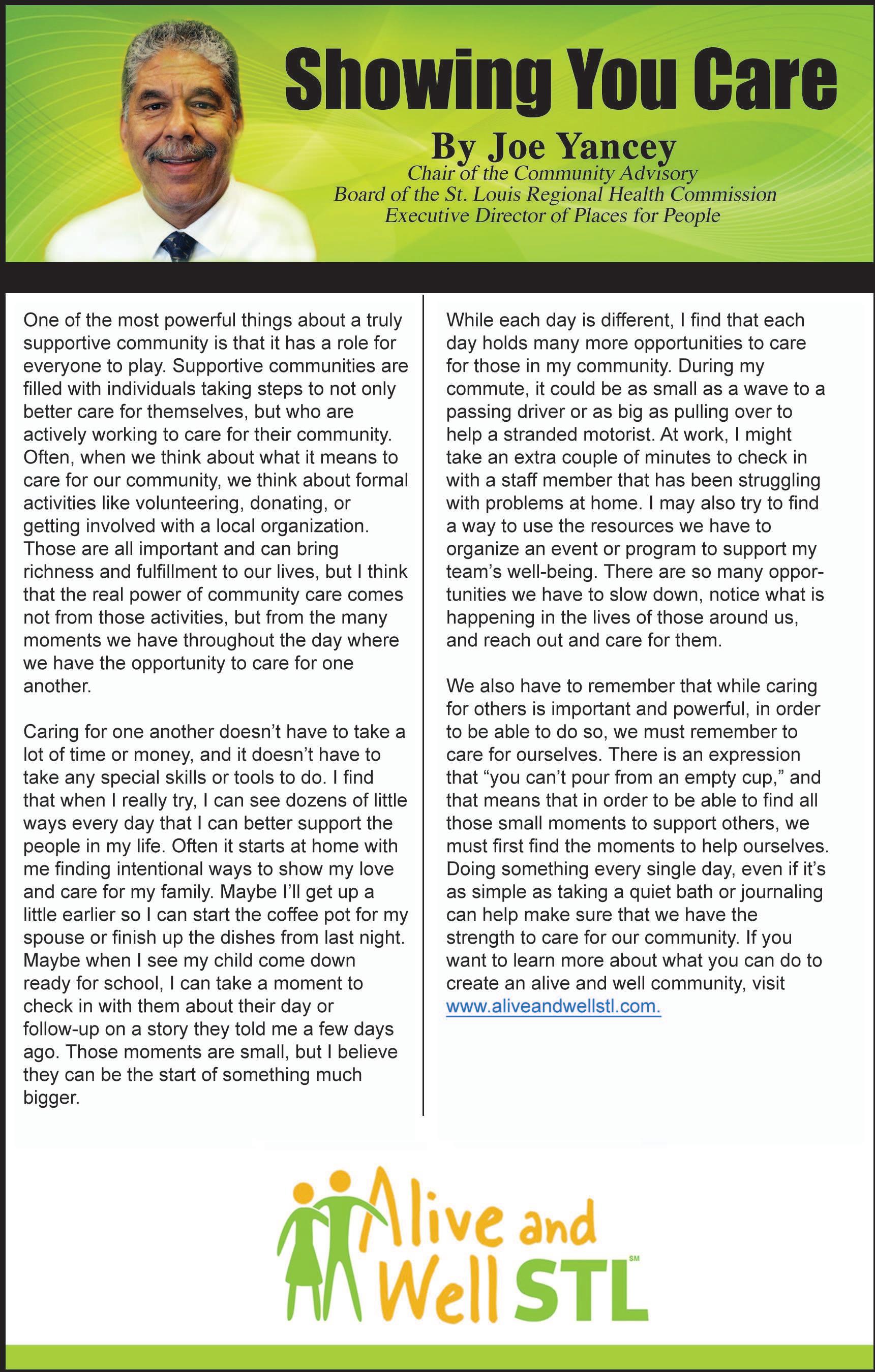 Showing You Care

By Joe Yancey
Chair of the Community Advisory Board of the St. Louis Regional Health Commission
Executive Director of Places for People

One of the most powerful things about a truly supportive community is that it has a role for everyone to play. Supportive communities are filled with individuals taking steps to not only better care for themselves, but who are actively working to care for their community. Often, when we think about what it means to care for our community, we think about formal activities like volunteering, donating, or getting involved with a local organization. Those are all important and can bring richness and fulfillment to our lives, but I think that the real power of community care comes not from those activities, but from the many moments we have throughout the day where we have the opportunity to care for one another.

Caring for one another doesn't have to take a lot of time or money, and it doesn't have to take any special skills or tools to do. I find that when I really try, I can see dozens of little ways every day that I can better support the people in my life. Often it starts at home with me finding intentional ways to show my love and care for my family. Maybe I'll get up a little earlier so I can start the coffee pot for my spouse or finish up the dishes from last night. Maybe when I see my child come down ready for school, I can take a moment to check in with them about their day or follow-up on a story they told me a few days ago. Those moments are small, but I believe they can be the start of something much bigger.

While each day is different, I find that each day holds many more opportunities to care for those in my community. During my commute, it could be as small as a wave to a passing driver or as big as pulling over to help a stranded motorist. At work, I might take an extra couple of minutes to check in with a staff member that has been struggling with problems at home. I may also try to find a way to use the resources we have to organize an event or program to support my team's well-being. There are so many opportunities we have to slow down, notice what is happening in the lives of those around us, and reach out and care for them.

We also have to remember that while caring for others is important and powerful, in order to be able to do so, we must remember to care for ourselves. There is an expression that "you can't pour from an empty cup," and that means that in order to be able to find all those small moments to support others, we must first find the moments to help ourselves. Doing something every single day, even if it's as simple as taking a quiet bath or journaling can help make sure that we have the strength to care for our community. If you want to learn more about what you can do to create an alive and well community, visit www.aliveandwellstl.com.

Alive and Well STL SM